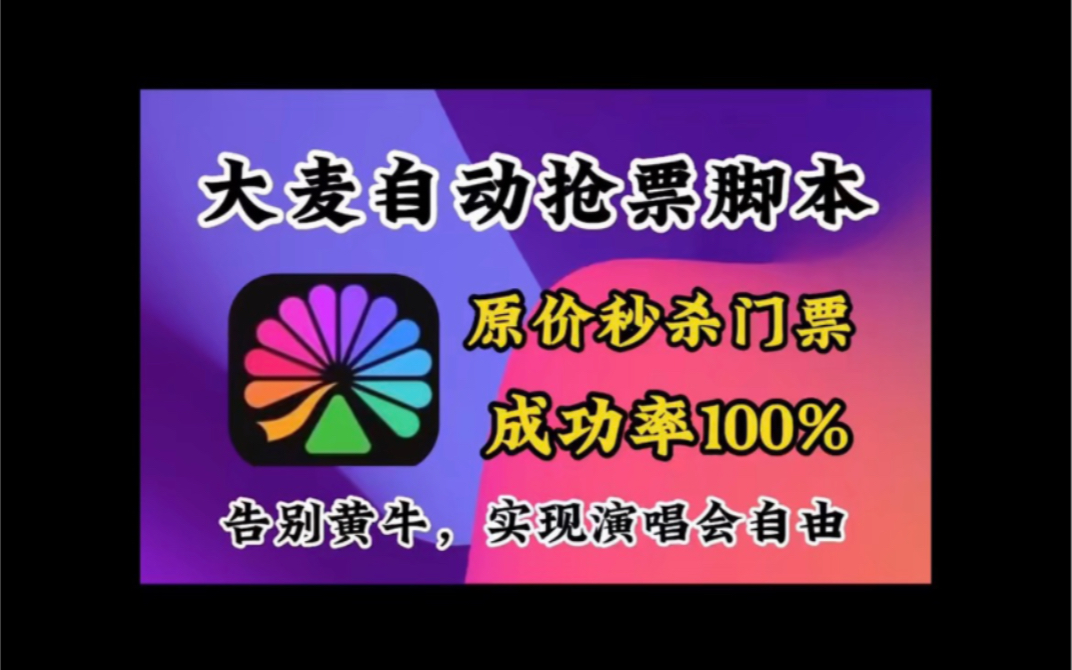 大麦自动抢票脚本

原价秒杀门票

成功率100%

告别黄牛，实现演唱会自由